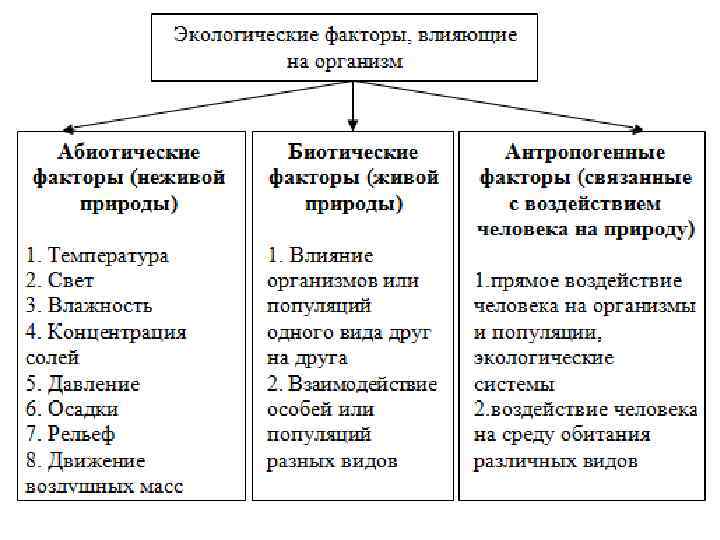 Экологические факторы, влияющие на организм

Абиотические факторы (неживой природы)

1. Температура
2. Свет
3. Влажность
4. Концентрация солей
5. Давление
6. Осадки
7. Рельеф
8. Движение воздушных масс

Биотические факторы (живой природы)

1. Влияние организмов или популяций одного вида друг на друга
2. Взаимодействие особей или популяций разных видов

Антропогенные факторы (связанные с воздействием человека на природу)

1.прямое воздействие человека на организмы и популяции, экологические системы
2.воздействие человека на среду обитания различных видов